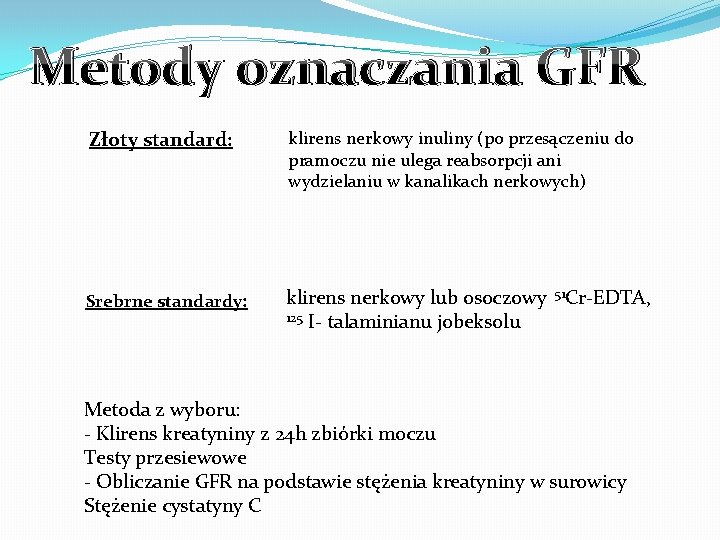 Metody oznaczania GFR

Złoty standard:

klirens nerkowy inuliny (po przesączeniu do pramoczu nie ulega reabsorpcji ani wydzielaniu w kanalikach nerkowych)

Srebrne standardy:

klirens nerkowy lub osoczowy $^{51}$Cr-EDTA, $^{125}$ I- talaminianu jobeksolu

Metoda z wyboru:
- Klirens kreatyniny z 24h zbiórki moczu
Testy przesiewowe
- Obliczanie GFR na podstawie stężenia kreatyniny w surowicy
Stężenie cystatyny C